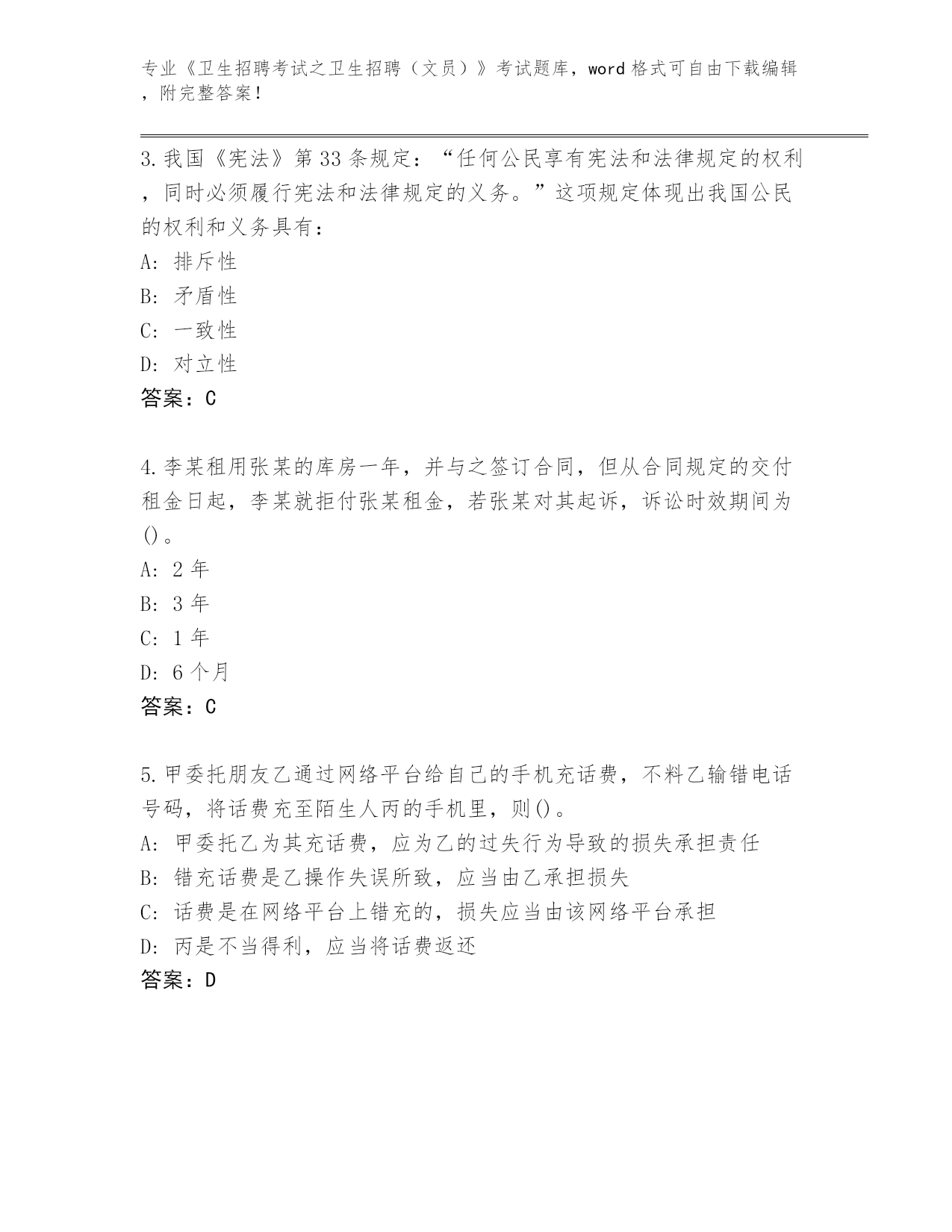 专业《卫生招聘考试之卫生招聘（文员）》考试题库，word 格式可自由下载编辑，附完整答案！

3. 我国《宪法》第 33 条规定：“任何公民享有宪法和法律规定的权利，同时必须履行宪法和法律规定的义务。”这项规定体现出我国公民的权利和义务具有：
A: 排斥性
B: 矛盾性
C: 一致性
D: 对立性
答案：C

4. 李某租用张某的库房一年，并与之签订合同，但从合同规定的交付租金日起，李某就拒付张某租金，若张某对其起诉，诉讼时效期间为()。
A: 2 年
B: 3 年
C: 1 年
D: 6 个月
答案：C

5. 甲委托朋友乙通过网络平台给自己的手机充话费，不料乙输错电话号码，将话费充至陌生人丙的手机里，则()。
A: 甲委托乙为其充话费，应为乙的过失行为导致的损失承担责任
B: 错充话费是乙操作失误所致，应当由乙承担损失
C: 话费是在网络平台上错充的，损失应当由该网络平台承担
D: 丙是不当得利，应当将话费返还
答案：D